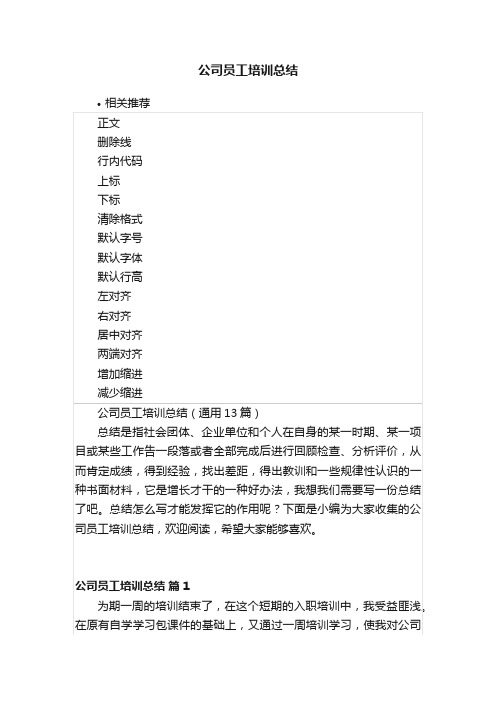 公司员工培训总结

• 相关推荐

正文
删除线
行内代码
上标
下标
清除格式
默认字号
默认字体
默认行高
左对齐
右对齐
居中对齐
两端对齐
增加缩进
减少缩进

公司员工培训总结（通用 13 篇）

总结是指社会团体、企业单位和个人在自身的某一时期、某一项目或某些工作告一段落或者全部完成后进行回顾检查、分析评价，从而肯定成绩，得到经验，找出差距，得出教训和一些规律性认识的一种书面材料，它是增长才干的一种好办法，我想我们需要写一份总结了吧。总结怎么写才能发挥它的作用呢？下面是小编为大家收集的公司员工培训总结，欢迎阅读，希望大家能够喜欢。

公司员工培训总结 篇 1

为期一周的培训结束了，在这个短期的入职培训中，我受益匪浅，在原有自学学习包课件的基础上，又通过一周培训学习，使我对公司